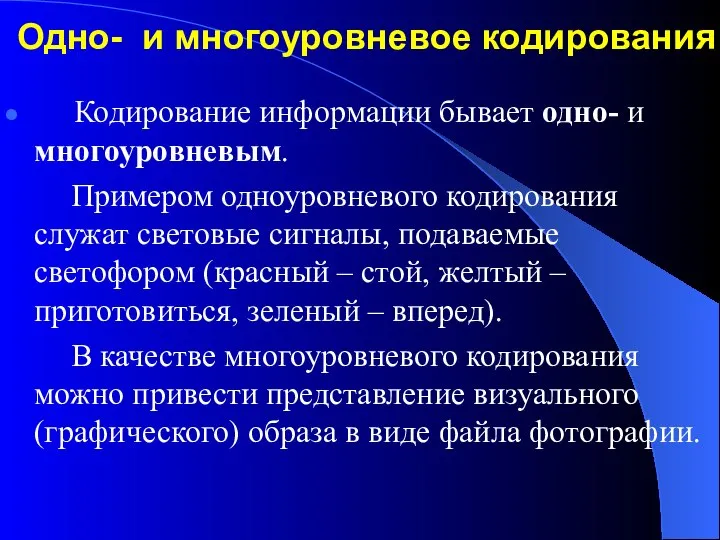 Одно- и многоуровневое кодирования

Кодирование информации бывает одно- и многоуровневым.

Примером одноуровневого кодирования служат световые сигналы, подаваемые светофором (красный – стой, желтый – приготовиться, зеленый – вперед).

В качестве многоуровневого кодирования можно привести представление визуального (графического) образа в виде файла фотографии.